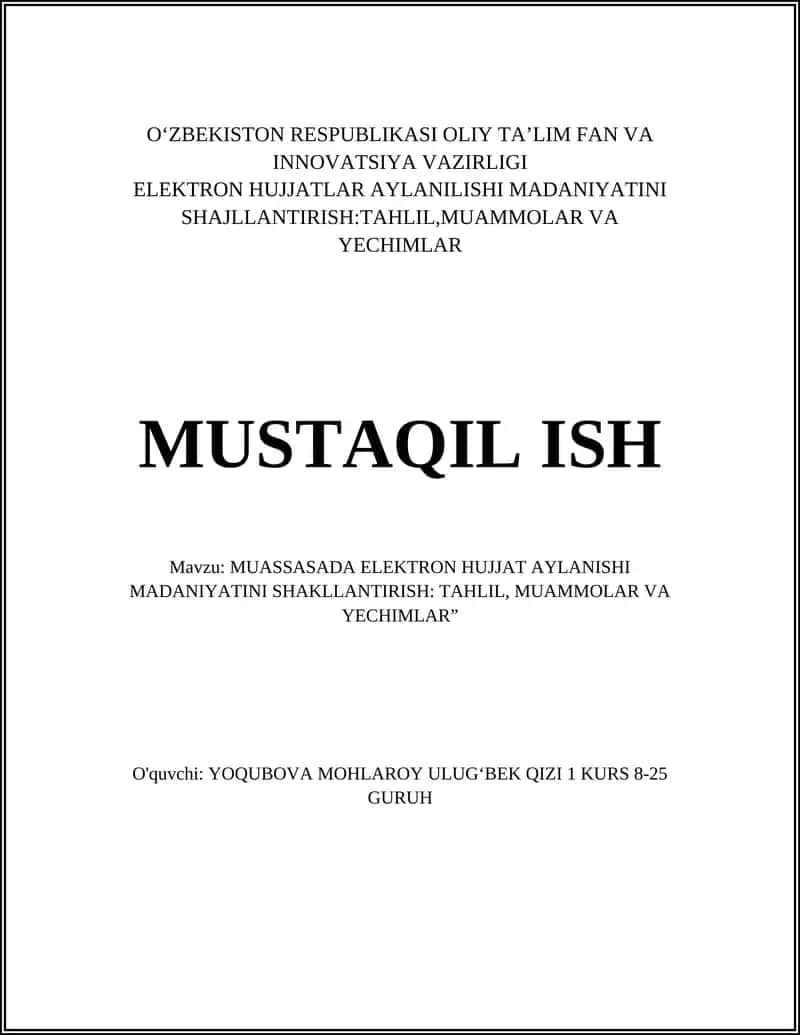 O‘ZBEKISTON RESPUBLIKASI OLIY TA’LIM FAN VA INNOVATSIYA VAZIRLIGI
ELEKTRON HUJJATLAR AYLANILISHI MADANIYATINI SHAJLLANTIRISH:TAHLIL,MUAMMOLAR VA YECHIMLAR

MUSTAQIL ISH

Mavzu: MUASSASADA ELEKTRON HUJJAT AYLANISHI MADANIYATINI SHAKLLANTIRISH: TAHLIL, MUAMMOLAR VA YECHIMLAR”

O'quvchi: YOQUBOVA MOHLAROY ULUG‘BEK QIZI 1 KURS 8-25 GURUH